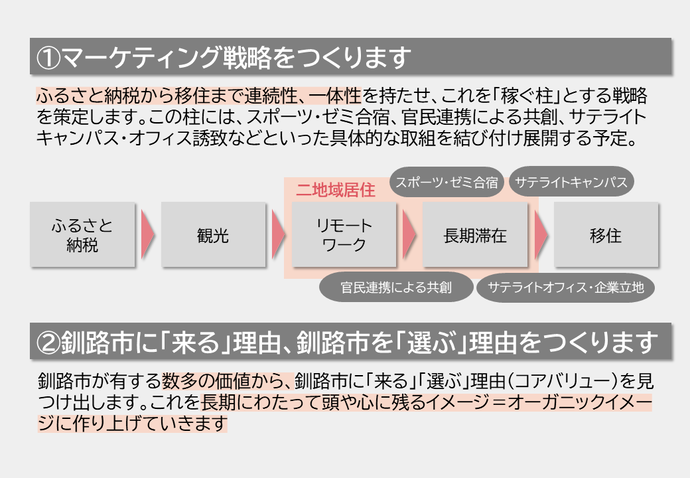 ①マーケティング戦略をつくります

ふるさと納税から移住まで連続性、一体性を持たせ、これを「稼ぐ柱」とする戦略を策定します。この柱には、スポーツ・ゼミ合宿、官民連携による共創、サテライトキャンパス・オフィス誘致などといった具体的な取組を結び付け展開する予定。

二地域居住

スポーツ・ゼミ合宿

サテライトキャンパス

ふるさと納税

観光

リモートワーク

長期滞在

移住

官民連携による共創

サテライトオフィス・企業立地

②釧路市に「来る」理由、釧路市を「選ぶ」理由をつくります

釧路市が有する数多の価値から、釧路市に「来る」「選ぶ」理由（コアバリュー）を見つけ出します。これを長期にわたって頭や心に残るイメージ＝オーガニックイメージに作り上げていきます